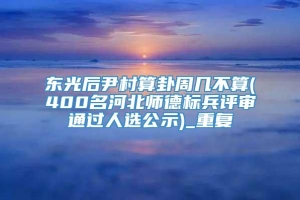 东光后尹村算卦周几不算(400名河北师德标兵评审通过人选公示)_重复